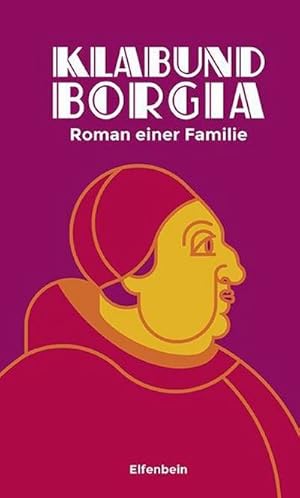 KLABUND
BORGIA
Roman einer Familie

Elfenbein